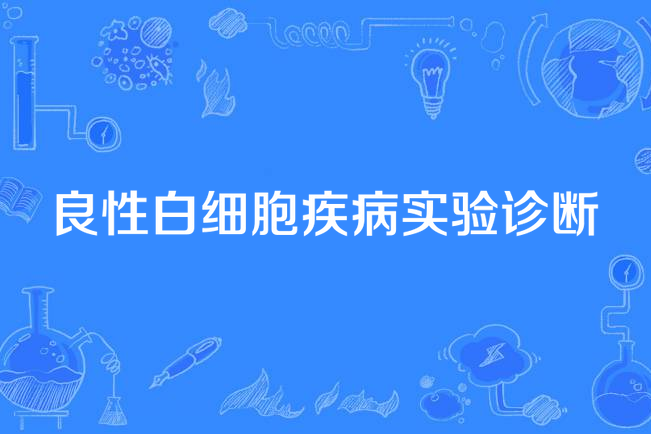 良性白细胞疾病实验诊断